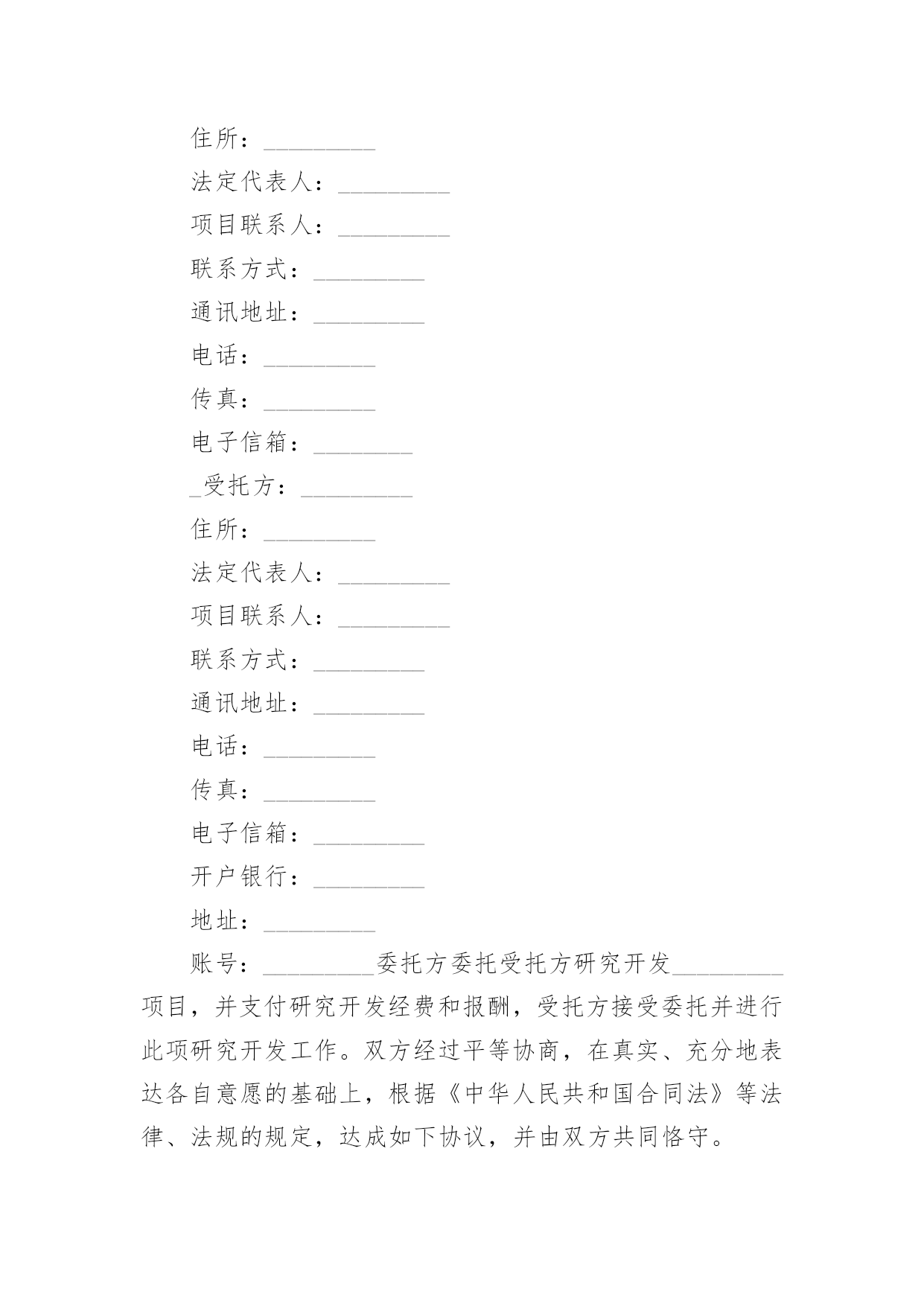 住所：_________

法定代表人：_________

项目联系人：_________

联系方式：_________

通讯地址：_________

电话：_________

传真：_________

电子信箱：________

_受托方：_________

住所：_________

法定代表人：_________

项目联系人：_________

联系方式：_________

通讯地址：_________

电话：_________

传真：_________

电子信箱：_________

开户银行：_________

地址：_________

账号：_________委托方委托受托方研究开发_________项目，并支付研究开发经费和报酬，受托方接受委托并进行此项研究开发工作。双方经过平等协商，在真实、充分地表达各自意愿的基础上，根据《中华人民共和国合同法》等法律、法规的规定，达成如下协议，并由双方共同恪守。